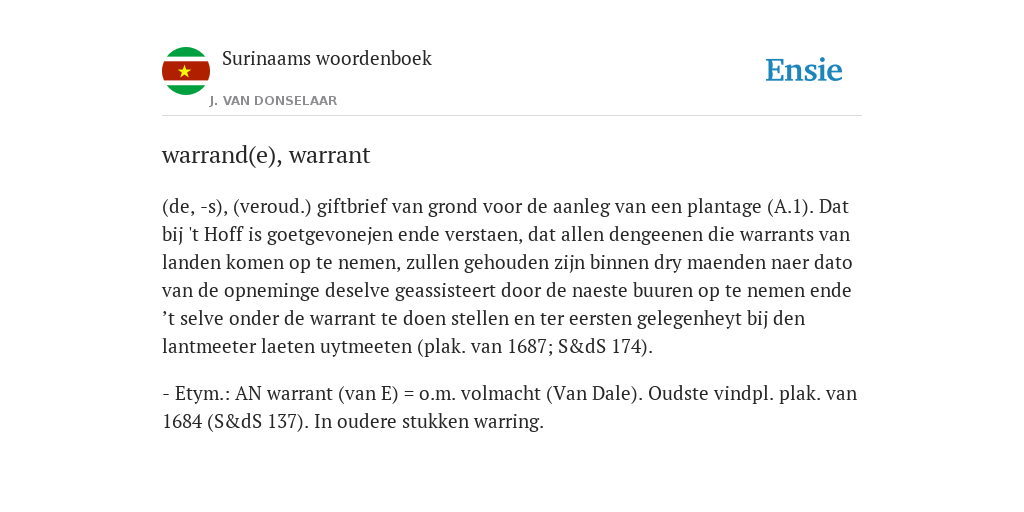 Surinaams woordenboek
J. VAN DONSELAAR

Ensie

warrand(e), warrant

(de, -s), (veroud.) giftbrief van grond voor de aanleg van een plantage (A.1). Dat bij 't Hoff is goetgevonejen ende verstaen, dat allen dengeenen die warrants van landen komen op te nemen, zullen gehouden zijn binnen dry maenden naer dato van de opneminge deselve geassisteert door de naeste buuren op te nemen ende ’t selve onder de warrant te doen stellen en ter eersten gelegenheyt bij den lantmeeter laeten uytmeeten (plak. van 1687; S&dS 174).

- Etym.: AN warrant (van E) = o.m. volmacht (Van Dale). Oudste vindpl. plak. van 1684 (S&dS 137). In oudere stukken warring.